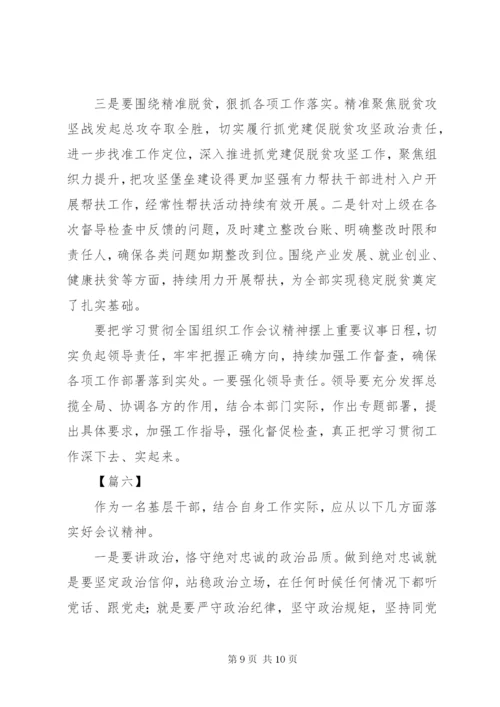 三是要围绕精准脱贫，狠抓各项工作落实。精准聚焦脱贫攻坚战发起总攻夺取全胜，切实履行抓党建促脱贫攻坚政治责任，进一步找准工作定位，深入推进抓党建促脱贫攻坚工作，聚焦组织力提升，把攻坚堡垒建设得更加坚强有力帮扶干部进村入户开展帮扶工作，经常性帮扶活动持续有效开展。二是针对上级在各次督导检查中反馈的问题，及时建立整改台账、明确整改时限和责任人，确保各类问题如期整改到位。围绕产业发展、就业创业、健康扶贫等方面，持续用力开展帮扶，为全部实现稳定脱贫奠定了扎实基础。

要把学习贯彻全国组织工作会议精神摆上重要议事日程，切实负起领导责任，牢牢把握正确方向，持续加强工作督查，确保各项工作部署落到实处。一要强化领导责任。领导要充分发挥总揽全局、协调各方的作用，结合本部门实际，作出专题部署，提出具体要求，加强工作指导，强化督促检查，真正把学习贯彻工作深下去、实起来。

【篇六】

作为一名基层干部，结合自身工作实际，应从以下几方面落实好会议精神。

一是要讲政治，恪守绝对忠诚的政治品质。做到绝对忠诚就是要坚定政治信仰，站稳政治立场，在任何时候任何情况下都听党话、跟党走；就是要严守政治纪律，坚守政治规矩，坚持同党

第 9 页 共 10 页